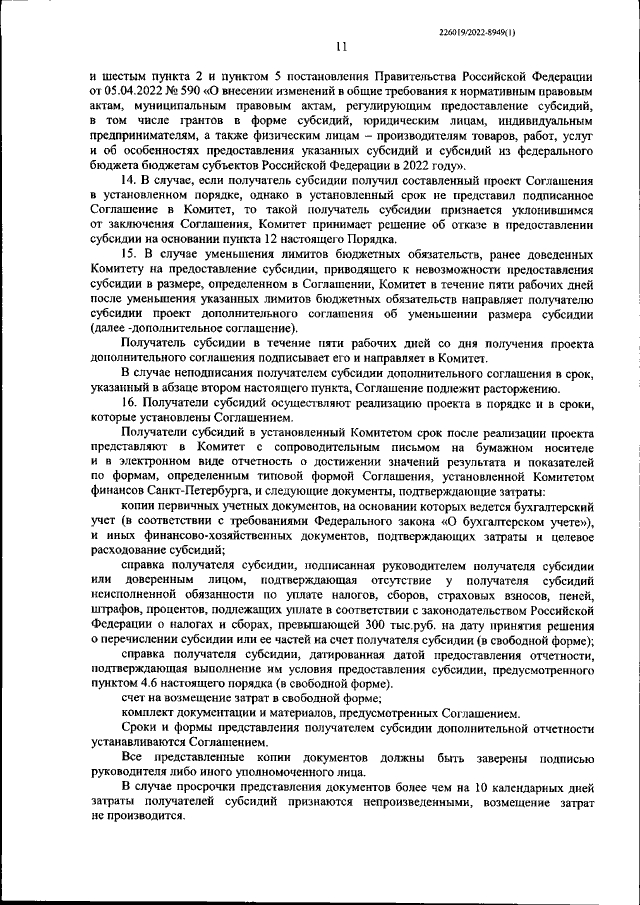 226019/2022-8949(1)

11

и шестым пункта 2 и пунктом 5 постановления Правительства Российской Федерации от 05.04.2022 № 590 «О внесении изменений в общие требования к нормативным правовым актам, муниципальным правовым актам, регулирующим предоставление субсидий, в том числе грантов в форме субсидий, юридическим лицам, индивидуальным предпринимателям, а также физическим лицам – производителям товаров, работ, услуг и об особенностях предоставления указанных субсидий и субсидий из федерального бюджета бюджетам субъектов Российской Федерации в 2022 году».

14. В случае, если получатель субсидии получил составленный проект Соглашения в установленном порядке, однако в установленный срок не представил подписанное Соглашение в Комитет, то такой получатель субсидии признается уклонившимся от заключения Соглашения, Комитет принимает решение об отказе в предоставлении субсидии на основании пункта 12 настоящего Порядка.

15. В случае уменьшения лимитов бюджетных обязательств, ранее доведенных Комитету на предоставление субсидии, приводящего к невозможности предоставления субсидии в размере, определенном в Соглашении, Комитет в течение пяти рабочих дней после уменьшения указанных лимитов бюджетных обязательств направляет получателю субсидии проект дополнительного соглашения об уменьшении размера субсидии (далее -дополнительное соглашение).

Получатель субсидии в течение пяти рабочих дней со дня получения проекта дополнительного соглашения подписывает его и направляет в Комитет.

В случае неподписания получателем субсидии дополнительного соглашения в срок, указанный в абзаце втором настоящего пункта, Соглашение подлежит расторжению.

16. Получатели субсидий осуществляют реализацию проекта в порядке и в сроки, которые установлены Соглашением.

Получатели субсидий в установленный Комитетом срок после реализации проекта представляют в Комитет с сопроводительным письмом на бумажном носителе и в электронном виде отчетность о достижении значений результата и показателей по формам, определенным типовой формой Соглашения, установленной Комитетом финансов Санкт-Петербурга, и следующие документы, подтверждающие затраты:

копии первичных учетных документов, на основании которых ведется бухгалтерский учет (в соответствии с требованиями Федерального закона «О бухгалтерском учете»), и иных финансово-хозяйственных документов, подтверждающих затраты и целевое расходование субсидий;

справка получателя субсидии, подписанная руководителем получателя субсидии или доверенным лицом, подтверждающая отсутствие у получателя субсидий неисполненной обязанности по уплате налогов, сборов, страховых взносов, пеней, штрафов, процентов, подлежащих уплате в соответствии с законодательством Российской Федерации о налогах и сборах, превышающей 300 тыс.руб. на дату принятия решения о перечислении субсидии или ее частей на счет получателя субсидии (в свободной форме);

справка получателя субсидии, датированная датой предоставления отчетности, подтверждающая выполнение им условия предоставления субсидии, предусмотренного пунктом 4.6 настоящего порядка (в свободной форме).

счет на возмещение затрат в свободной форме;

комплект документации и материалов, предусмотренных Соглашением.

Сроки и формы представления получателем субсидии дополнительной отчетности устанавливаются Соглашением.

Все представленные копии документов должны быть заверены подписью руководителя либо иного уполномоченного лица.

В случае просрочки представления документов более чем на 10 календарных дней затраты получателей субсидий признаются непроизведенными, возмещение затрат не производится.